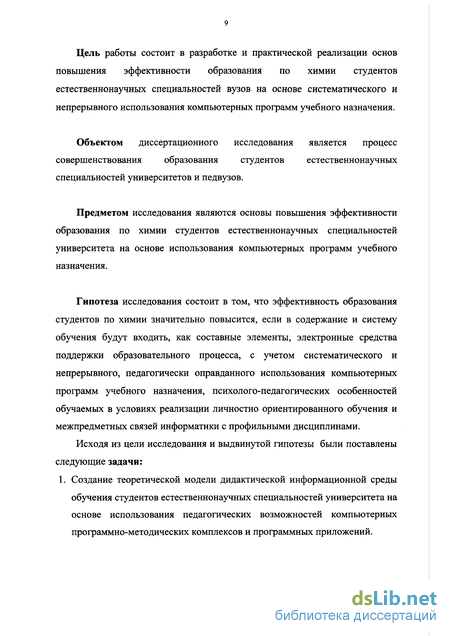 9

Цель работы состоит в разработке и практической реализации основ повышения эффективности образования по химии студентов естественнонаучных специальностей вузов на основе систематического и непрерывного использования компьютерных программ учебного назначения.

Объектом диссертационного исследования является процесс совершенствования образования студентов естественнонаучных специальностей университетов и педвузов.

Предметом исследования являются основы повышения эффективности образования по химии студентов естественнонаучных специальностей университета на основе использования компьютерных программ учебного назначения.

Гипотеза исследования состоит в том, что эффективность образования студентов по химии значительно повысится, если в содержание и систему обучения будут входить, как составные элементы, электронные средства поддержки образовательного процесса, с учетом систематического и непрерывного, педагогически оправданного использования компьютерных программ учебного назначения, психолого-педагогических особенностей обучаемых в условиях реализации личностно ориентированного обучения и межпредметных связей информатики с профильными дисциплинами.

Исходя из цели исследования и выдвинутой гипотезы были поставлены следующие задачи:

1. Создание теоретической модели дидактической информационной среды обучения студентов естественнонаучных специальностей университета на основе использования педагогических возможностей компьютерных программно-методических комплексов и программных приложений.

dsLib.net
библиотека диссертаций